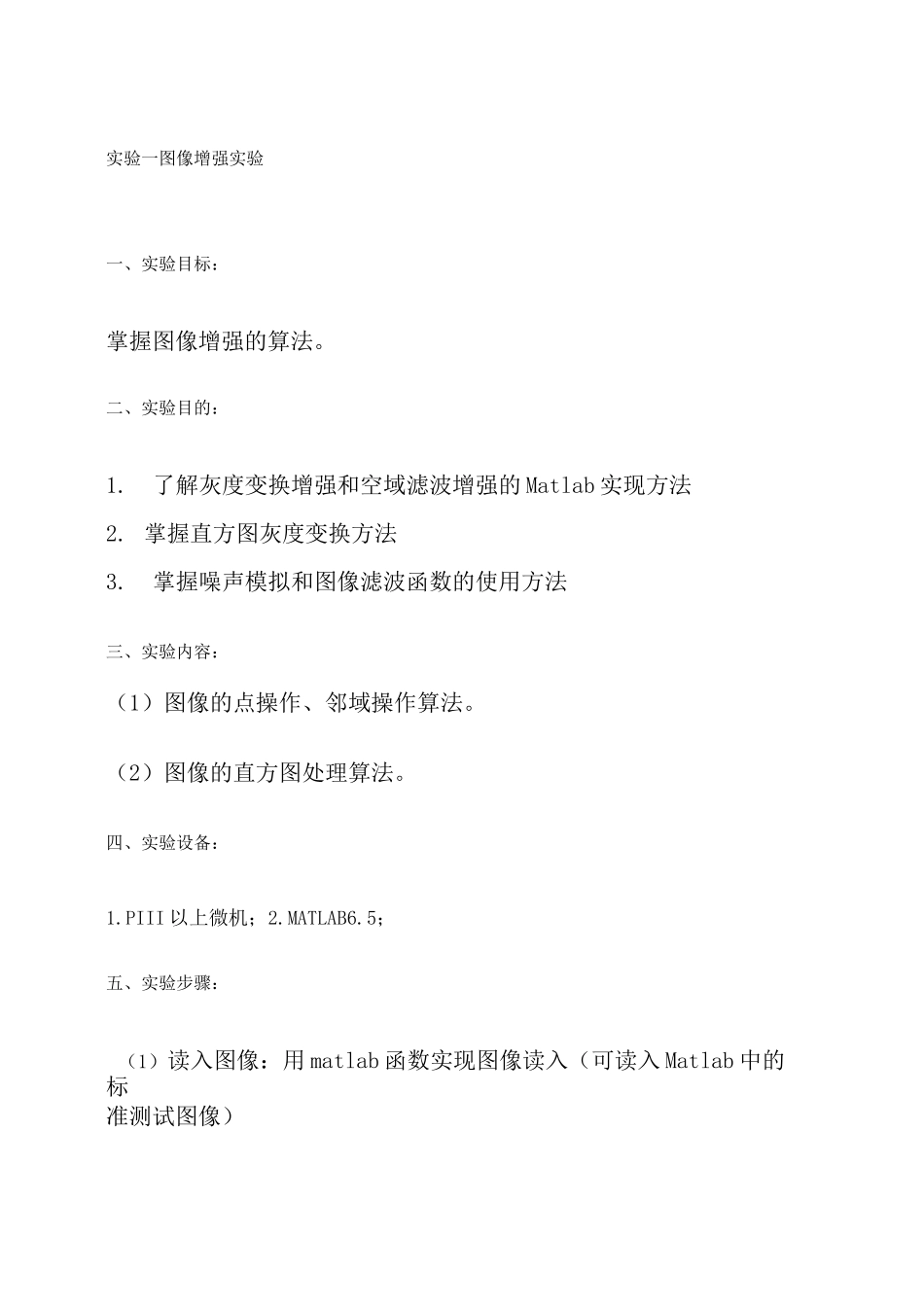 实验一图像增强实验

一、实验目标：

掌握图像增强的算法。

二、实验目的：

1. 了解灰度变换增强和空域滤波增强的Matlab实现方法

2. 掌握直方图灰度变换方法

3. 掌握噪声模拟和图像滤波函数的使用方法

三、实验内容：

（1）图像的点操作、邻域操作算法。

（2）图像的直方图处理算法。

四、实验设备：

1.PIII以上微机；2.MATLAB6.5；

五、实验步骤：

（1）读入图像：用matlab函数实现图像读入（可读入Matlab中的标准测试图像）